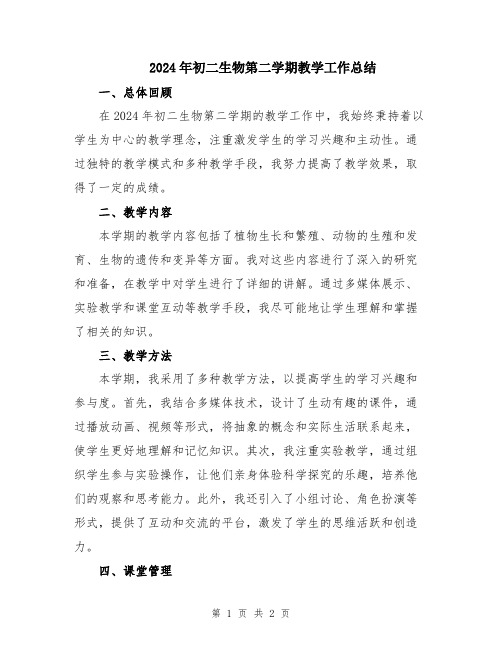 2024年初二生物第二学期教学工作总结

一、总体回顾

在2024年初二生物第二学期的教学工作中，我始终秉持着以学生为中心的教学理念，注重激发学生的学习兴趣和主动性。通过独特的教学模式和多种教学手段，我努力提高了教学效果，取得了一定的成绩。

二、教学内容

本学期的教学内容包括了植物生长和繁殖、动物的生殖和发育、生物的遗传和变异等方面。我对这些内容进行了深入的研究和准备，在教学中对学生进行了详细的讲解。通过多媒体展示、实验教学和课堂互动等教学手段，我尽可能地让学生理解和掌握了相关的知识。

三、教学方法

本学期，我采用了多种教学方法，以提高学生的学习兴趣和参与度。首先，我结合多媒体技术，设计了生动有趣的课件，通过播放动画、视频等形式，将抽象的概念和实际生活联系起来，使学生更好地理解和记忆知识。其次，我注重实验教学，通过组织学生参与实验操作，让他们亲身体验科学探究的乐趣，培养他们的观察和思考能力。此外，我还引入了小组讨论、角色扮演等形式，提供了互动和交流的平台，激发了学生的思维活跃和创造力。

四、课堂管理

第 1 页 共 2 页